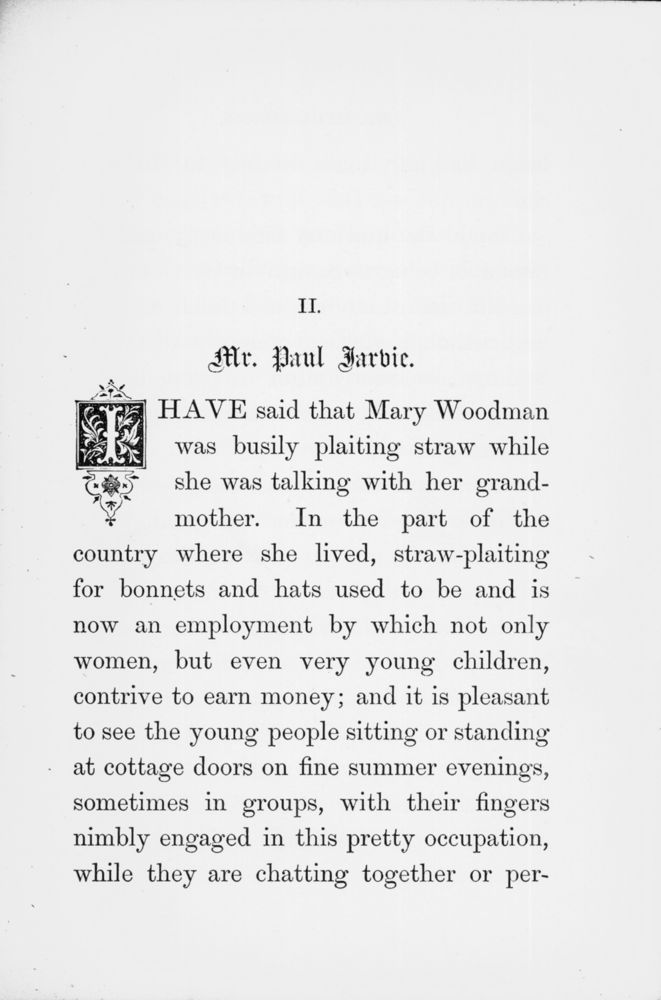 II.

Mr. Paul Jarvie.

I HAVE said that Mary Woodman was busily plaiting straw while she was talking with her grandmother. In the part of the country where she lived, straw-plaiting for bonnets and hats used to be and is now an employment by which not only women, but even very young children, contrive to earn money; and it is pleasant to see the young people sitting or standing at cottage doors on fine summer evenings, sometimes in groups, with their fingers nimbly engaged in this pretty occupation, while they are chatting together or per-